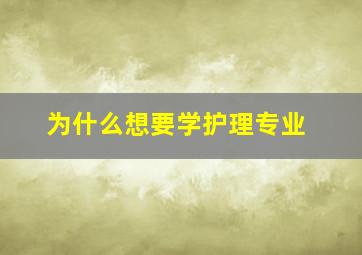 为什么想要学护理专业